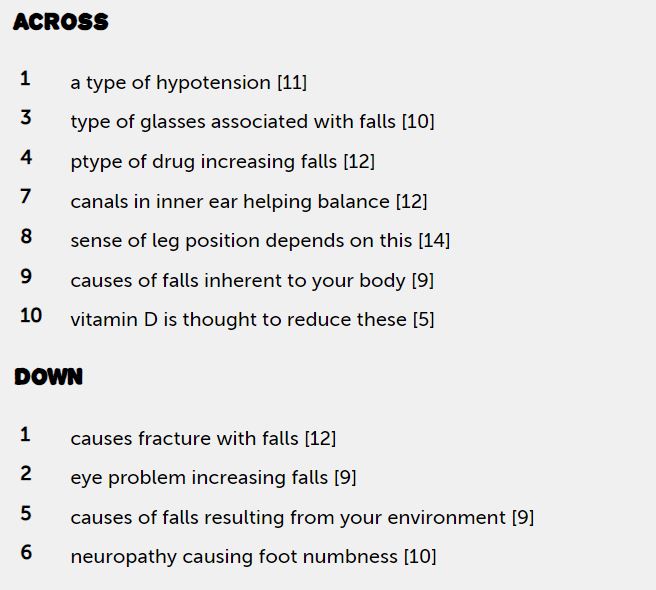 ACROSS

1 a type of hypotension [11]

3 type of glasses associated with falls [10]

4 ptype of drug increasing falls [12]

7 canals in inner ear helping balance [12]

8 sense of leg position depends on this [14]

9 causes of falls inherent to your body [9]

10 vitamin D is thought to reduce these [5]

DOWN

1 causes fracture with falls [12]

2 eye problem increasing falls [9]

5 causes of falls resulting from your environment [9]

6 neuropathy causing foot numbness [10]